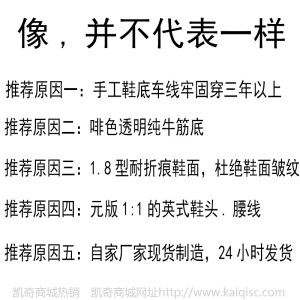 像，并不代表一样

推荐原因一：手工鞋底车线牢固穿三年以上

推荐原因二：啡色透明纯牛筋底

推荐原因三：1.8 型耐折痕鞋面，杜绝鞋面皱纹

推荐原因四：元版 1:1 的英式鞋头．腰线

推荐原因五：自家厂家现货制造，24 小时发货

凯奇商城热销 凯奇商城网址http://www.kaiqisc.com